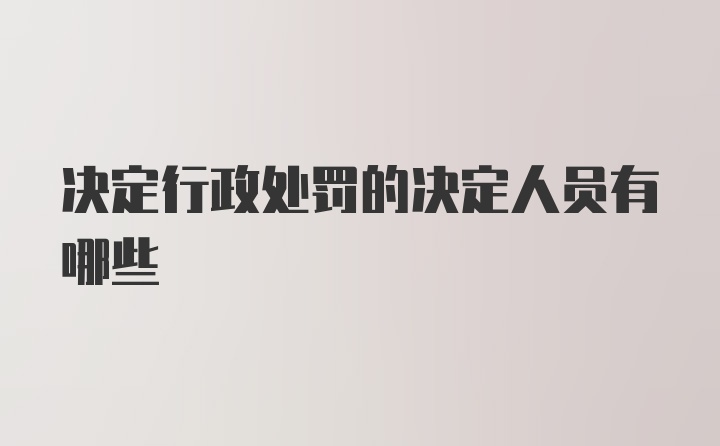 决定行政处罚的决定人员有哪些